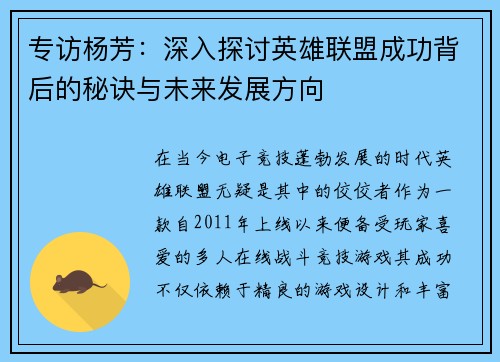 专访杨芳：深入探讨英雄联盟成功背后的秘诀与未来发展方向

在当今电子竞技蓬勃发展的时代英雄联盟无疑是其中的佼佼者作为一款自2011年上线以来便备受玩家喜爱的多人在线战斗竞技游戏其成功不仅依赖于精良的游戏设计和丰富